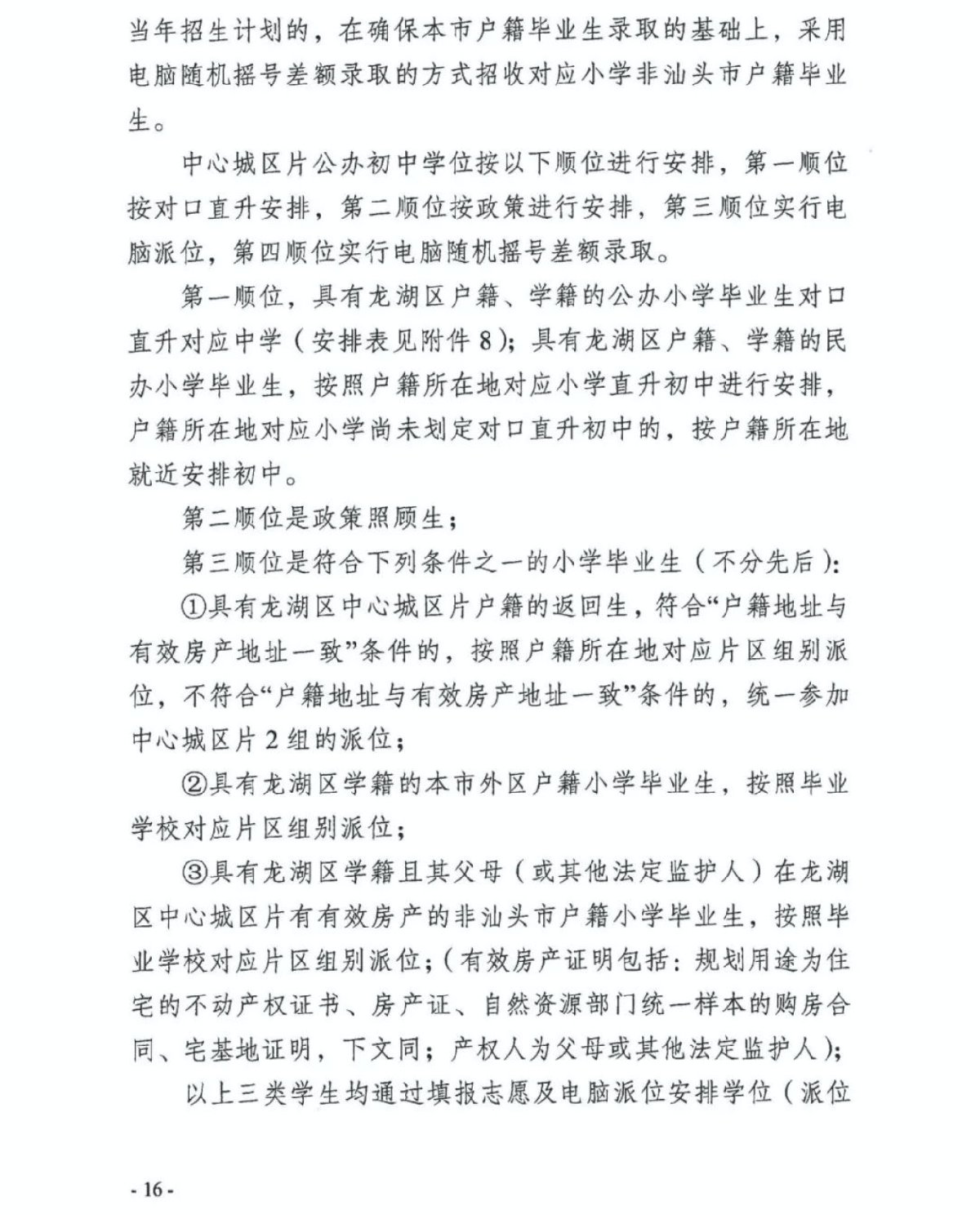 当年招生计划的，在确保本市户籍毕业生录取的基础上，采用电脑随机摇号差额录取的方式招收对应小学非汕头市户籍毕业生。

中心城区片公办初中学位按以下顺位进行安排，第一顺位按对口直升安排，第二顺位按政策进行安排，第三顺位实行电脑派位，第四顺位实行电脑随机摇号差额录取。

第一顺位，具有龙湖区户籍、学籍的公办小学毕业生对口直升对应中学（安排表见附件8）；具有龙湖区户籍、学籍的民办小学毕业生，按照户籍所在地对应小学直升初中进行安排，户籍所在地对应小学尚未划定对口直升初中的，按户籍所在地就近安排初中。

第二顺位是政策照顾生；

第三顺位是符合下列条件之一的小学毕业生（不分先后）：

①具有龙湖区中心城区片户籍的返回生，符合“户籍地址与有效房产地址一致”条件的，按照户籍所在地对应片区组别派位，不符合“户籍地址与有效房产地址一致”条件的，统一参加中心城区片2组的派位；

②具有龙湖区学籍的本市外区户籍小学毕业生，按照毕业学校对应片区组别派位；

③具有龙湖区学籍且其父母（或其他法定监护人）在龙湖区中心城区片有有效房产的非汕头市户籍小学毕业生，按照毕业学校对应片区组别派位；（有效房产证明包括：规划用途为住宅的不动产权证书、房产证、自然资源部门统一样本的购房合同、宅基地证明，下文同；产权人为父母或其他法定监护人）；

以上三类学生均通过填报志愿及电脑派位安排学位（派位

- 16 -